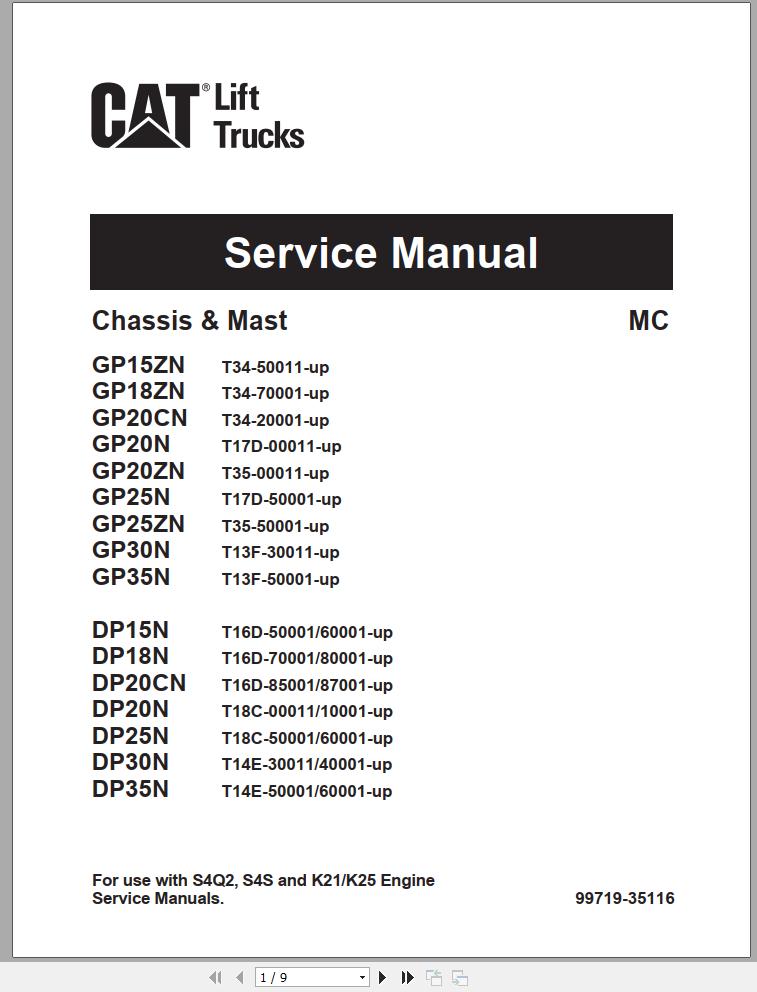 CAT® Lift Trucks

Service Manual

Chassis & Mast MC

GP15ZN T34-50011-up
GP18ZN T34-70001-up
GP20CN T34-20001-up
GP20N T17D-00011-up
GP20ZN T35-00011-up
GP25N T17D-50001-up
GP25ZN T35-50001-up
GP30N T13F-30011-up
GP35N T13F-50001-up

DP15N T16D-50001/60001-up
DP18N T16D-70001/80001-up
DP20CN T16D-85001/87001-up
DP20N T18C-00011/10001-up
DP25N T18C-50001/60001-up
DP30N T14E-30011/40001-up
DP35N T14E-50001/60001-up

For use with S4Q2, S4S and K21/K25 Engine Service Manuals.

99719-35116

1 / 9